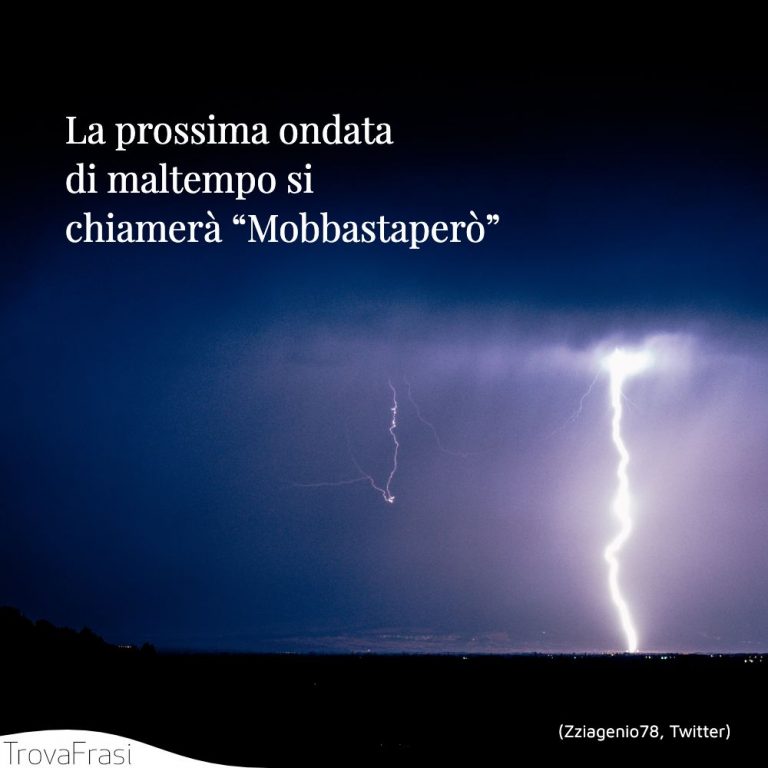 La prossima ondata di maltempo si chiamerà “Mobbastaperò”

(Zziagenio78, Twitter)

TrovaFrasi